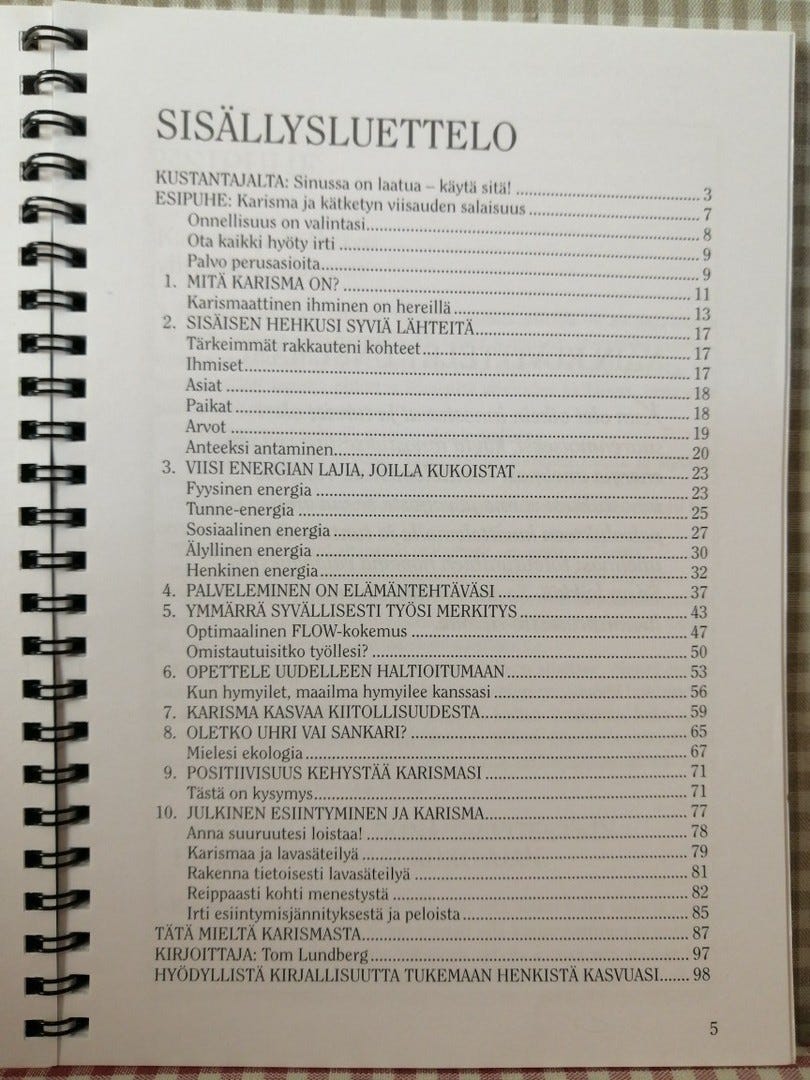 SISÄLLYSLUETTELO

KUSTANTAJALTA: Sinussa on laatua – käytä sitä! 3
ESIPUHE: Karisma ja kätketyn viisauden salaisuus 7
Onnellisuus on valintasi 8
Ota kaikki hyöty irti 9
Palvo perusasioita 9
1. MITÄ KARISMA ON? 11
Karismaattinen ihminen on hereillä 13
2. SISÄISEN HEHKUSI SYVIÄ LÄHTEITÄ 17
Tärkeimmät rakkauteni kohteet 17
Ihmiset 17
Asiat 18
Paikat 18
Arvot 19
Anteeksi antaminen 20
3. VIISI ENERGIAN LAJIA, JOILLA KUKOISTAT 23
Fyysinen energia 23
Tunne-energia 25
Sosiaalinen energia 27
Älyllinen energia 30
Henkinen energia 32
4. PALVELEMINEN ON ELÄMÄNTEHTÄVÄSI 37
5. YMMÄRRÄ SYVÄLLISESTI TYÖSI MERKITYS 43
Optimaalinen FLOW-kokemus 47
Omistautuisitko työllesi? 50
6. OPETTELE UUDELLEEN HALTIOITUMAAN 53
Kun hymyilet, maailma hymyilee kanssasi 56
7. KARISMA KASVAA KIITOLLISUUDESTA 59
8. OLETKO UHRI VAI SANKARI? 65
Mielesi ekologia 67
9. POSITIIVISUUS KEHYSTÄÄ KARISMASI 71
Tästä on kysymys 71
10. JULKINEN ESIINTYMINEN JA KARISMA 77
Anna suuruutesi loistaa! 78
Karismaa ja lavasäteilyä 79
Rakenna tietoisesti lavasäteilyä 81
Reippaasti kohti menestystä 82
Irti esiintymisjännityksestä ja peloista 85
TÄTÄ MIELTÄ KARISMASTA 87
KIRJOITTAJA: Tom Lundberg 97
HYÖDYLLISTÄ KIRJALLISUUTTA TUKEMAAN HENKISTÄ KASVUASI 98

5